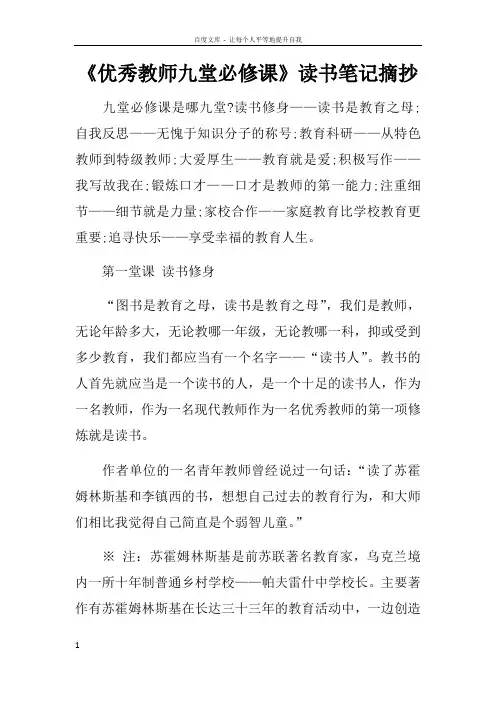 百度文库 - 让每个人平等地提升自我

《优秀教师九堂必修课》读书笔记摘抄

九堂必修课是哪九堂?读书修身——读书是教育之母;自我反思——无愧于知识分子的称号;教育科研——从特色教师到特级教师;大爱厚生——教育就是爱;积极写作——我写故我在;锻炼口才——口才是教师的第一能力;注重细节——细节就是力量;家校合作——家庭教育比学校教育更重要;追寻快乐——享受幸福的教育人生。

第一堂课 读书修身

“图书是教育之母，读书是教育之母”，我们是教师，无论年龄多大，无论教哪一年级，无论教哪一科，抑或受到多少教育，我们都应当有一个名字——“读书人”。教书的人首先就应当是一个读书的人，是一个十足的读书人，作为一名教师，作为一名现代教师作为一名优秀教师的第一项修炼就是读书。

作者单位的一名青年教师曾经说过一句话：“读了苏霍姆林斯基和李镇西的书，想想自己过去的教育行为，和大师们相比我觉得自己简直是个弱智儿童。”

※ 注：苏霍姆林斯基是前苏联著名教育家，乌克兰境内一所十年制普通乡村学校——帕夫雷什中学校长。主要著作有苏霍姆林斯基在长达三十三年的教育活动中，一边创造

1